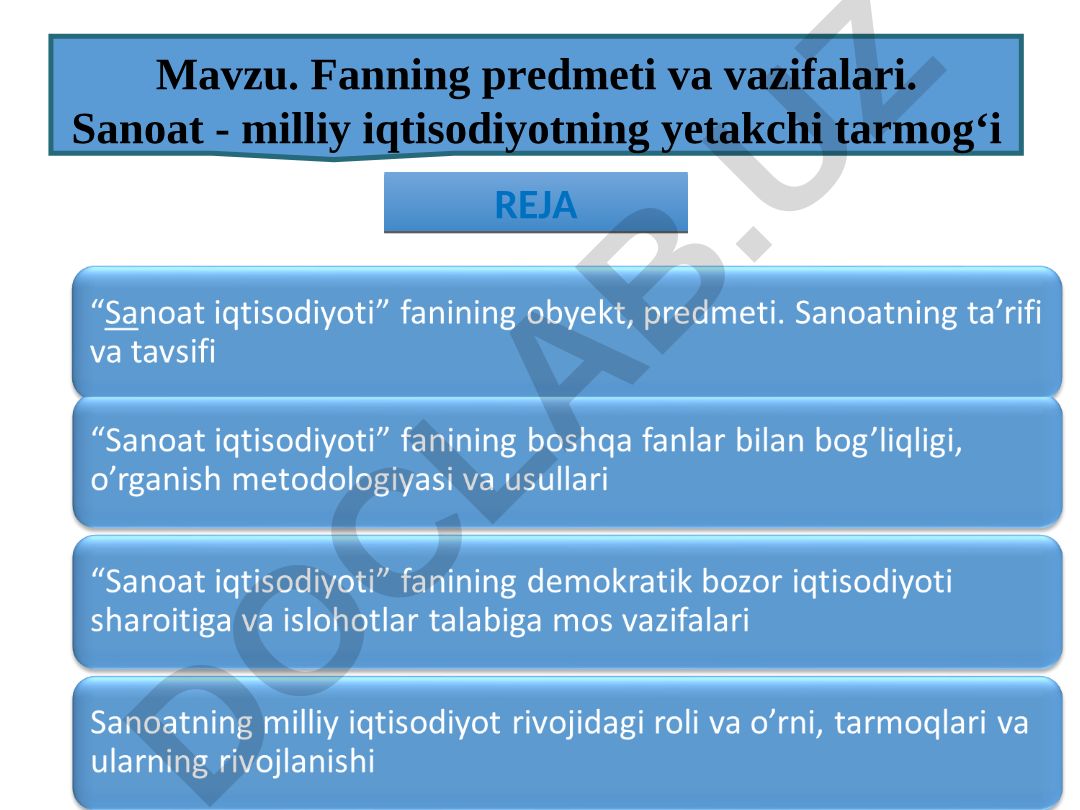 Mavzu. Fanning predmeti va vazifalari. Sanoat - milliy iqtisodiyotning yetakchi tarmog‘i

REJA

“Sanoat iqtisodiyoti” fanining obyekt, predmeti. Sanoatning ta’rifi va tavsifi

“Sanoat iqtisodiyoti” fanining boshqa fanlar bilan bog’liqligi, o’rganish metodologiyasi va usullari

“Sanoat iqtisodiyoti” fanining demokratik bozor iqtisodiyoti sharoitiga va islohotlar talabiga mos vazifalari

Sanoatning milliy iqtisodiyot rivojidagi roli va o’rni, tarmoqlari va ularning rivojlanishi

DOCLAB.UZ